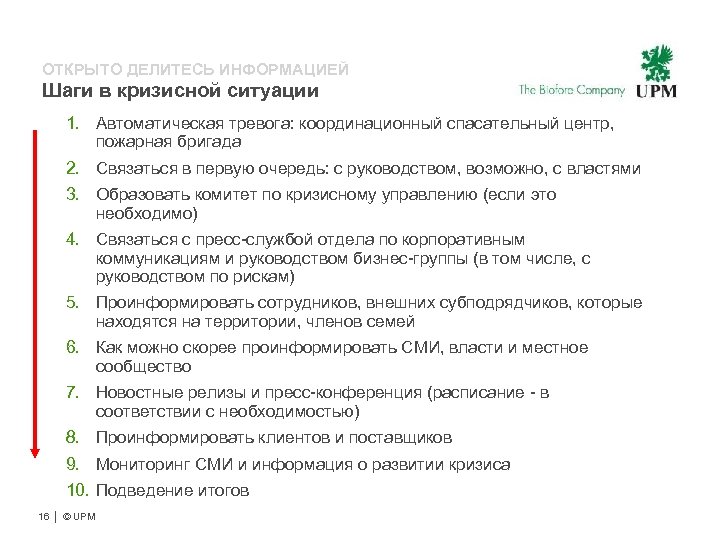 ОТКРЫТО ДЕЛИТЕСЬ ИНФОРМАЦИЕЙ
Шаги в кризисной ситуации

The Biofore Company UPM

1. Автоматическая тревога: координационный спасательный центр, пожарная бригада
2. Связаться в первую очередь: с руководством, возможно, с властями
3. Образовать комитет по кризисному управлению (если это необходимо)
4. Связаться с пресс-службой отдела по корпоративным коммуникациям и руководством бизнес-группы (в том числе, с руководством по рискам)
5. Проинформировать сотрудников, внешних субподрядчиков, которые находятся на территории, членов семей
6. Как можно скорее проинформировать СМИ, власти и местное сообщество
7. Новостные релизы и пресс-конференция (расписание - в соответствии с необходимостью)
8. Проинформировать клиентов и поставщиков
9. Мониторинг СМИ и информация о развитии кризиса
10. Подведение итогов

16 | © UPM